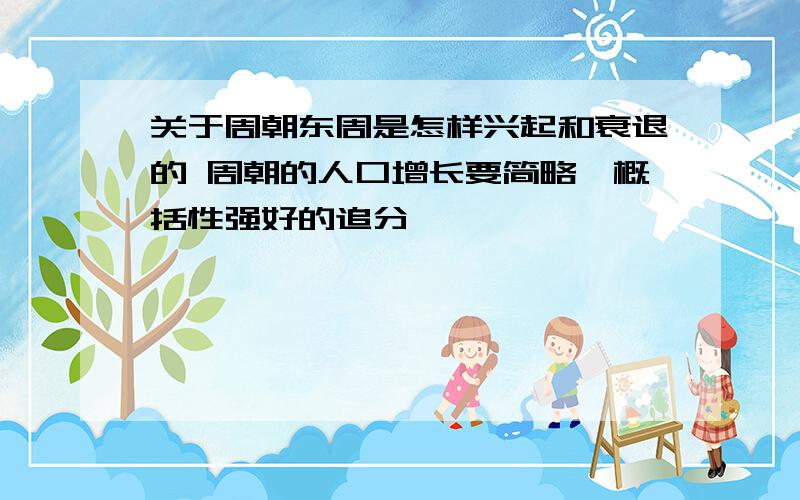 关于周朝东周是怎样兴起和衰退的 周朝的人口增长要简略,概括性强好的追分